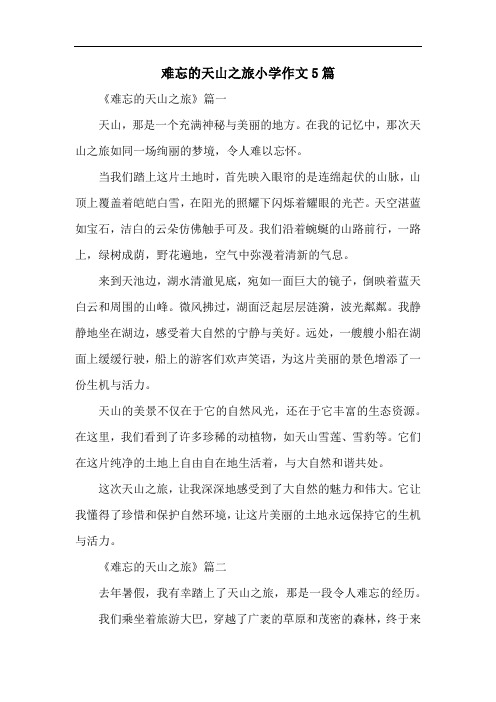 难忘的天山之旅小学作文5篇

《难忘的天山之旅》篇一

天山，那是一个充满神秘与美丽的地方。在我的记忆中，那次天山之旅如同一场绚丽的梦境，令人难以忘怀。

当我们踏上这片土地时，首先映入眼帘的是连绵起伏的山脉，山顶上覆盖着皑皑白雪，在阳光的照耀下闪烁着耀眼的光芒。天空湛蓝如宝石，洁白的云朵仿佛触手可及。我们沿着蜿蜒的山路前行，一路上，绿树成荫，野花遍地，空气中弥漫着清新的气息。

来到天池边，湖水清澈见底，宛如一面巨大的镜子，倒映着蓝天白云和周围的山峰。微风拂过，湖面泛起层层涟漪，波光粼粼。我静静地坐在湖边，感受着大自然的宁静与美好。远处，一艘艘小船在湖面上缓缓行驶，船上的游客们欢声笑语，为这片美丽的景色增添了一份生机与活力。

天山的美景不仅在于它的自然风光，还在于它丰富的生态资源。在这里，我们看到了许多珍稀的动植物，如天山雪莲、雪豹等。它们在这片纯净的土地上自由自在地生活着，与大自然和谐共处。

这次天山之旅，让我深深地感受到了大自然的魅力和伟大。它让我懂得了珍惜和保护自然环境，让这片美丽的土地永远保持它的生机与活力。

《难忘的天山之旅》篇二

去年暑假，我有幸踏上了天山之旅，那是一段令人难忘的经历。

我们乘坐着旅游大巴，穿越了广袤的草原和茂密的森林，终于来